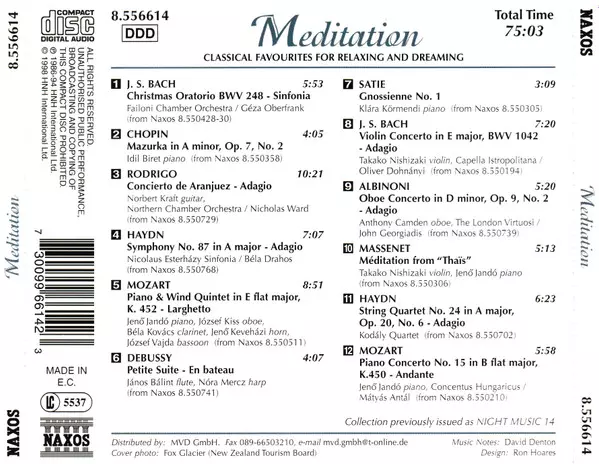 8.556614

Meditation

NAXOS

COMPACT disc DIGITAL AUDIO

ALL RIGHTS RESERVED. UNAUTHORISED PUBLIC PERFORMANCE, BROADCASTING AND COPYING OF THIS COMPACT DISC PROHIBITED.
℗ 1986-94 HNH International Ltd.
© 1998 HNH International Ltd.

7 30099 66142 3

MADE IN E.C.

LC 5537

NAXOS

8.556614
DDD

Meditation
CLASSICAL FAVOURITES FOR RELAXING AND DREAMING

Total Time
75:03

1 J. S. BACH 5:53
Christmas Oratorio BWV 248 - Sinfonia
Failoni Chamber Orchestra / Géza Oberfrank
(from Naxos 8.550428-30)

2 CHOPIN 4:05
Mazurka in A minor, Op. 7, No. 2
Idil Biret piano (from Naxos 8.550358)

3 RODRIGO 10:21
Concierto de Aranjuez - Adagio
Norbert Kraft guitar,
Northern Chamber Orchestra / Nicholas Ward
(from Naxos 8.550729)

4 HAYDN 7:07
Symphony No. 87 in A major - Adagio
Nicolaus Esterházy Sinfonia / Béla Drahos
(from Naxos 8.550768)

5 MOZART 8:51
Piano & Wind Quintet in E flat major, K. 452 - Larghetto
Jenő Jandó piano, József Kiss oboe,
Béla Kovács clarinet, Jenő Keveházi horn,
József Vajda bassoon (from Naxos 8.550511)

6 DEBUSSY 4:07
Petite Suite - En bateau
János Bálint flute, Nóra Mercz harp
(from Naxos 8.550741)

7 SATIE 3:09
Gnossienne No. 1
Klára Körmendi piano (from Naxos 8.550305)

8 J. S. BACH 7:20
Violin Concerto in E major, BWV 1042 - Adagio
Takako Nishizaki violin, Capella Istropolitana /
Oliver Dohnányi (from Naxos 8.550194)

9 ALBINONI 5:20
Oboe Concerto in D minor, Op. 9, No. 2 - Adagio
Anthony Camden oboe, The London Virtuosi /
John Georgiadis (from Naxos 8.550739)

10 MASSENET 5:13
Méditation from "Thaïs"
Takako Nishizaki violin, Jenő Jandó piano
(from Naxos 8.550306)

11 HAYDN 6:23
String Quartet No. 24 in A major, Op. 20, No. 6 - Adagio
Kodály Quartet (from Naxos 8.550702)

12 MOZART 5:58
Piano Concerto No. 15 in B flat major, K.450 - Andante
Jenő Jandó piano, Concentus Hungaricus /
Mátyás Antál (from Naxos 8.550210)

Collection previously issued as NIGHT MUSIC 14

Distributed by: MVD GmbH. Fax 089-66503210, e-mail mvd.gmbh@t-online.de
Cover photo: Fox Glacier (New Zealand Tourism Board)
Music Notes: David Denton
Design: Ron Hoares

NAXOS

Meditation

8.556614